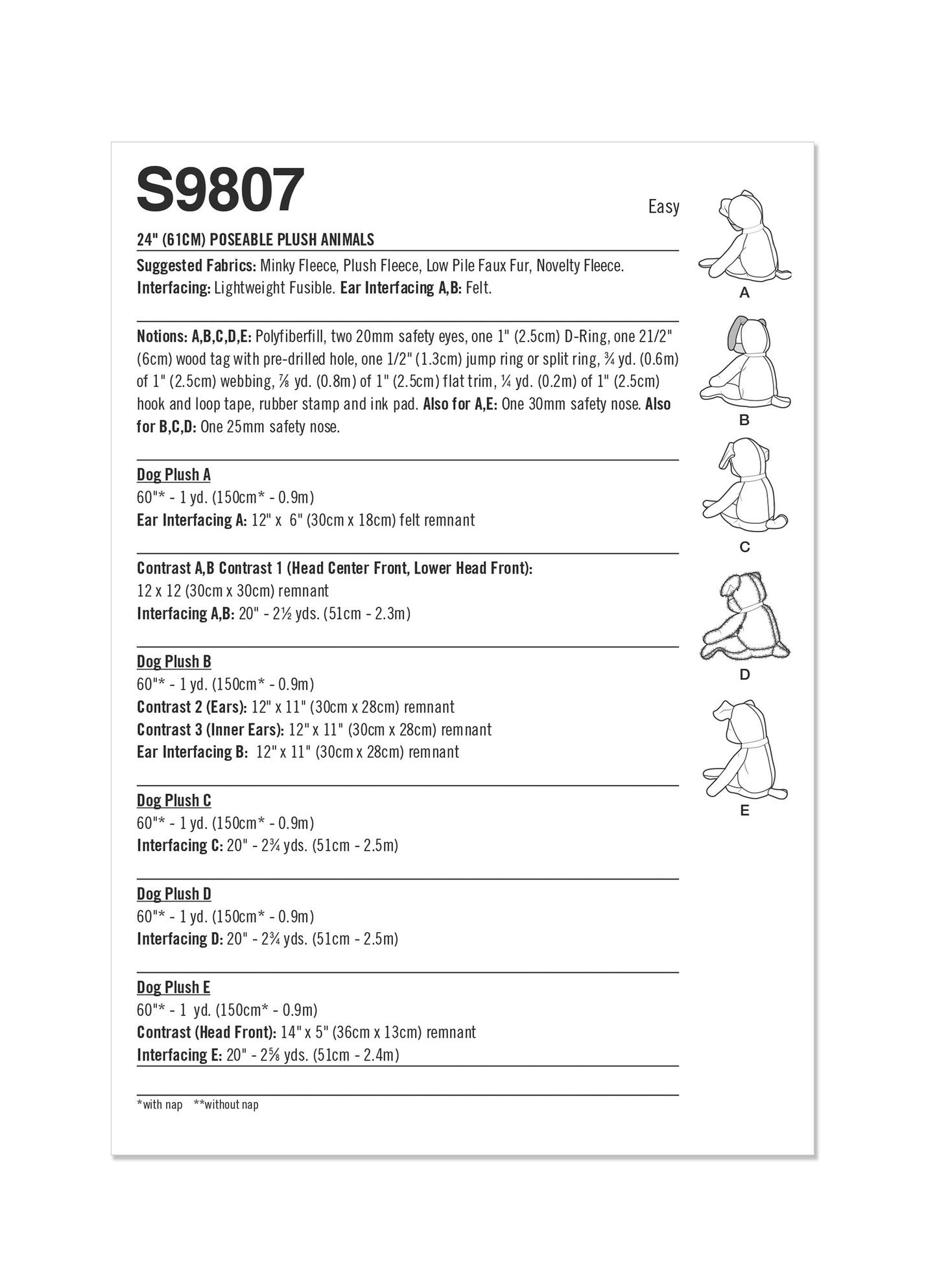 S9807

Easy

24" (61CM) POSEABLE PLUSH ANIMALS

Suggested Fabrics: Minky Fleece, Plush Fleece, Low Pile Faux Fur, Novelty Fleece. Interfacing: Lightweight Fusible. Ear Interfacing A,B: Felt.

Notions: A,B,C,D,E: Polyfiberfill, two 20mm safety eyes, one 1" (2.5cm) D-Ring, one 21/2" (6cm) wood tag with pre-drilled hole, one 1/2" (1.3cm) jump ring or split ring, ¾ yd. (0.6m) of 1" (2.5cm) webbing, ⅞ yd. (0.8m) of 1" (2.5cm) flat trim, ¼ yd. (0.2m) of 1" (2.5cm) hook and loop tape, rubber stamp and ink pad. Also for A,E: One 30mm safety nose. Also for B,C,D: One 25mm safety nose.

Dog Plush A
60"* - 1 yd. (150cm* - 0.9m)
Ear Interfacing A: 12" x 6" (30cm x 18cm) felt remnant

Contrast A,B Contrast 1 (Head Center Front, Lower Head Front):
12 x 12 (30cm x 30cm) remnant
Interfacing A,B: 20" - 2½ yds. (51cm - 2.3m)

Dog Plush B
60"* - 1 yd. (150cm* - 0.9m)
Contrast 2 (Ears): 12" x 11" (30cm x 28cm) remnant
Contrast 3 (Inner Ears): 12" x 11" (30cm x 28cm) remnant
Ear Interfacing B: 12" x 11" (30cm x 28cm) remnant

Dog Plush C
60"* - 1 yd. (150cm* - 0.9m)
Interfacing C: 20" - 2¾ yds. (51cm - 2.5m)

Dog Plush D
60"* - 1 yd. (150cm* - 0.9m)
Interfacing D: 20" - 2¾ yds. (51cm - 2.5m)

Dog Plush E
60"* - 1 yd. (150cm* - 0.9m)
Contrast (Head Front): 14" x 5" (36cm x 13cm) remnant
Interfacing E: 20" - 2⅝ yds. (51cm - 2.4m)

*with nap **without nap

A
B
C
D
E